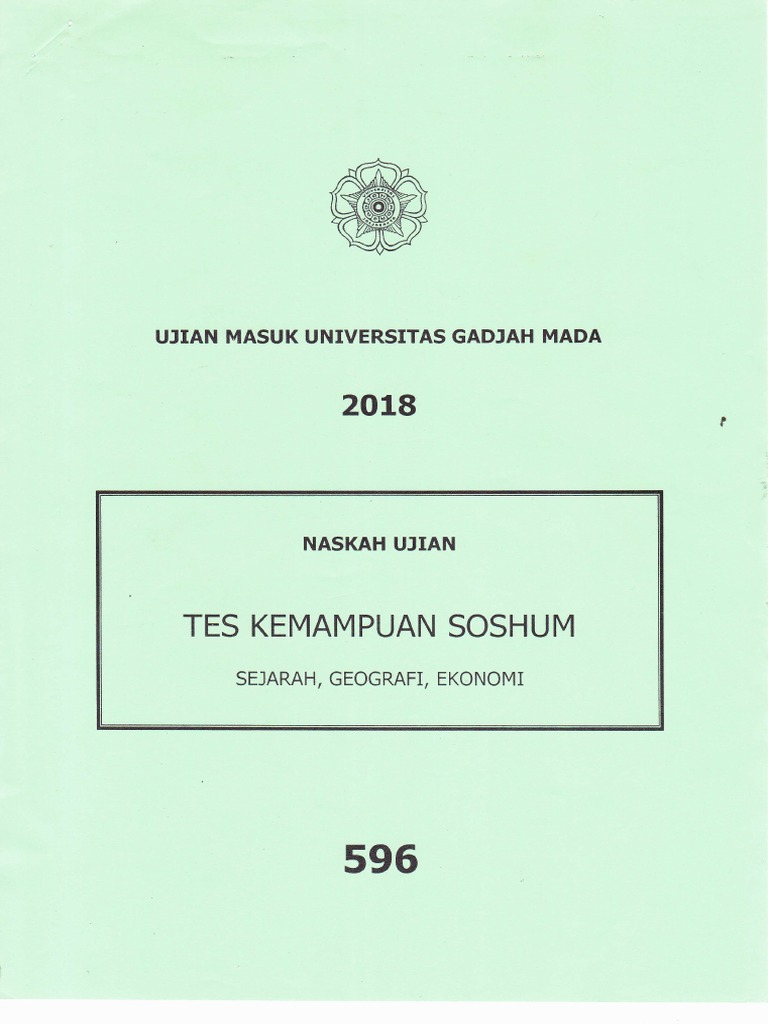 UJIAN MASUK UNIVERSITAS GADJAH MADA

2018

NASKAH UJIAN

TES KEMAMPUAN SOSHUM

SEJARAH, GEOGRAFI, EKONOMI

596